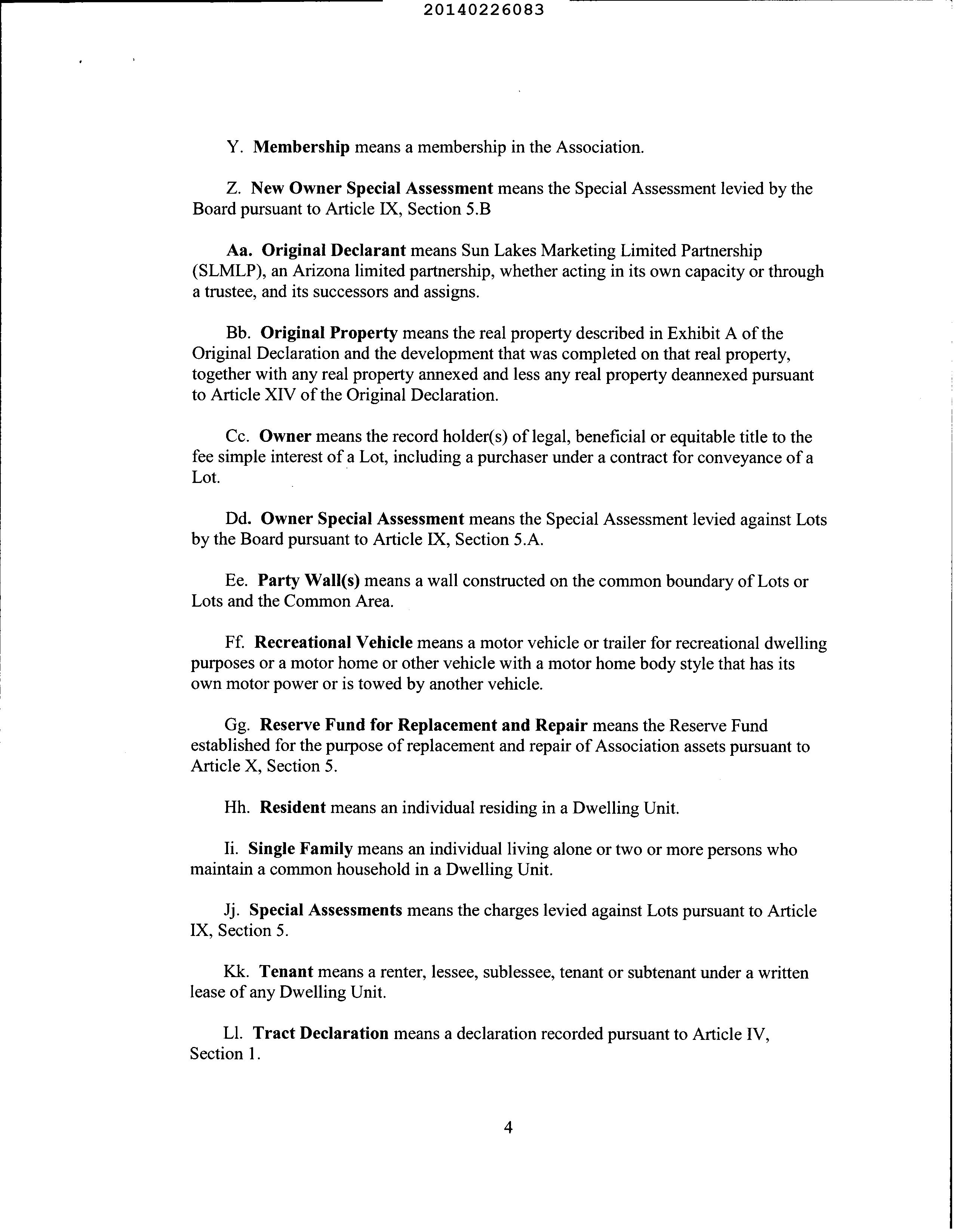 20140226083

Y. Membership means a membership in the Association.

Z. New Owner Special Assessment means the Special Assessment levied by the Board pursuant to Article IX, Section 5.B

Aa. Original Declarant means Sun Lakes Marketing Limited Partnership (SLMLP), an Arizona limited partnership, whether acting in its own capacity or through a trustee, and its successors and assigns.

Bb. Original Property means the real property described in Exhibit A of the Original Declaration and the development that was completed on that real property, together with any real property annexed and less any real property deannexed pursuant to Article XIV of the Original Declaration.

Cc. Owner means the record holder(s) of legal, beneficial or equitable title to the fee simple interest of a Lot, including a purchaser under a contract for conveyance of a Lot.

Dd. Owner Special Assessment means the Special Assessment levied against Lots by the Board pursuant to Article IX, Section 5.A.

Ee. Party Wall(s) means a wall constructed on the common boundary of Lots or Lots and the Common Area.

Ff. Recreational Vehicle means a motor vehicle or trailer for recreational dwelling purposes or a motor home or other vehicle with a motor home body style that has its own motor power or is towed by another vehicle.

Gg. Reserve Fund for Replacement and Repair means the Reserve Fund established for the purpose of replacement and repair of Association assets pursuant to Article X, Section 5.

Hh. Resident means an individual residing in a Dwelling Unit.

Ii. Single Family means an individual living alone or two or more persons who maintain a common household in a Dwelling Unit.

Jj. Special Assessments means the charges levied against Lots pursuant to Article IX, Section 5.

Kk. Tenant means a renter, lessee, sublessee, tenant or subtenant under a written lease of any Dwelling Unit.

Ll. Tract Declaration means a declaration recorded pursuant to Article IV, Section 1.

4